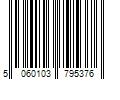 5 060103 795376